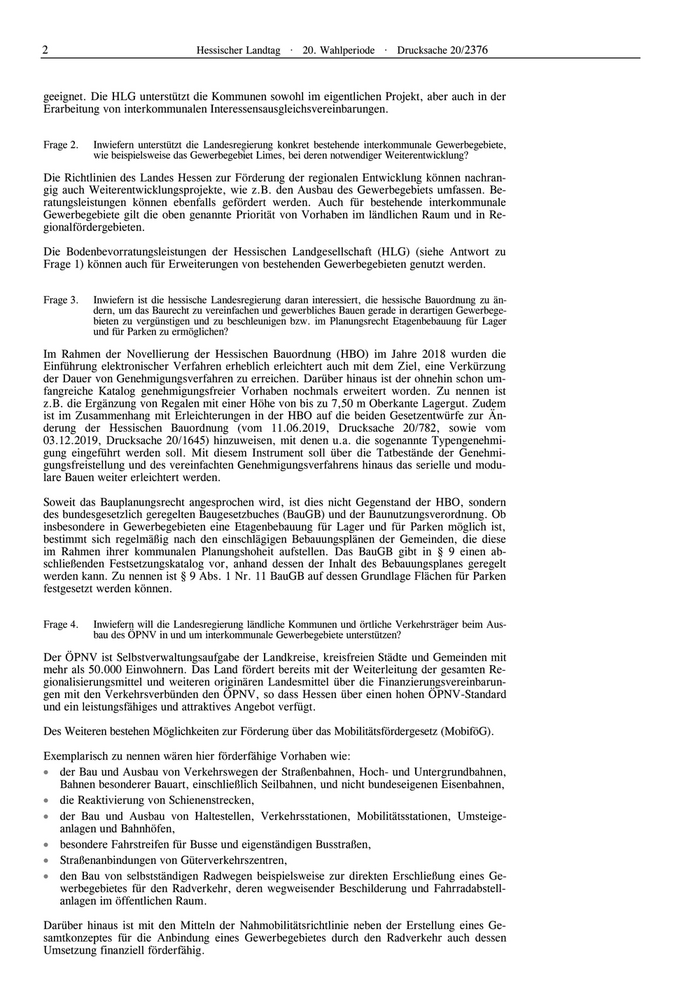 2 Hessischer Landtag · 20. Wahlperiode · Drucksache 20/2376

geeignet. Die HLG unterstützt die Kommunen sowohl im eigentlichen Projekt, aber auch in der Erarbeitung von interkommunalen Interessensausgleichsvereinbarungen.

Frage 2. Inwiefern unterstützt die Landesregierung konkret bestehende interkommunale Gewerbegebiete, wie beispielsweise das Gewerbegebiet Limes, bei deren notwendiger Weiterentwicklung?

Die Richtlinien des Landes Hessen zur Förderung der regionalen Entwicklung können nachrangig auch Weiterentwicklungsprojekte, wie z.B. den Ausbau des Gewerbegebiets umfassen. Beratungsleistungen können ebenfalls gefördert werden. Auch für bestehende interkommunale Gewerbegebiete gilt die oben genannte Priorität von Vorhaben im ländlichen Raum und in Regionalfördergebieten.

Die Bodenbevorratungsleistungen der Hessischen Landgesellschaft (HLG) (siehe Antwort zu Frage 1) können auch für Erweiterungen von bestehenden Gewerbegebieten genutzt werden.

Frage 3. Inwiefern ist die hessische Landesregierung daran interessiert, die hessische Bauordnung zu ändern, um das Baurecht zu vereinfachen und gewerbliches Bauen gerade in derartigen Gewerbegebieten zu vergünstigen und zu beschleunigen bzw. im Planungsrecht Etagenbebauung für Lager und für Parken zu ermöglichen?

Im Rahmen der Novellierung der Hessischen Bauordnung (HBO) im Jahre 2018 wurden die Einführung elektronischer Verfahren erheblich erleichtert auch mit dem Ziel, eine Verkürzung der Dauer von Genehmigungsverfahren zu erreichen. Darüber hinaus ist der ohnehin schon umfangreiche Katalog genehmigungsfreier Vorhaben nochmals erweitert worden. Zu nennen ist z.B. die Ergänzung von Regalen mit einer Höhe von bis zu 7,50 m Oberkante Lagergut. Zudem ist im Zusammenhang mit Erleichterungen in der HBO auf die beiden Gesetzentwürfe zur Änderung der Hessischen Bauordnung (vom 11.06.2019, Drucksache 20/782, sowie vom 03.12.2019, Drucksache 20/1645) hinzuweisen, mit denen u.a. die sogenannte Typengenehmigung eingeführt werden soll. Mit diesem Instrument soll über die Tatbestände der Genehmigungsfreistellung und des vereinfachten Genehmigungsverfahrens hinaus das serielle und modulare Bauen weiter erleichtert werden.

Soweit das Bauplanungsrecht angesprochen wird, ist dies nicht Gegenstand der HBO, sondern des bundesgesetzlich geregelten Baugesetzbuches (BauGB) und der Baunutzungsverordnung. Ob insbesondere in Gewerbegebieten eine Etagenbebauung für Lager und für Parken möglich ist, bestimmt sich regelmäßig nach den einschlägigen Bebauungsplänen der Gemeinden, die diese im Rahmen ihrer kommunalen Planungshoheit aufstellen. Das BauGB gibt in § 9 einen abschließenden Festsetzungskatalog vor, anhand dessen der Inhalt des Bebauungsplanes geregelt werden kann. Zu nennen ist § 9 Abs. 1 Nr. 11 BauGB auf dessen Grundlage Flächen für Parken festgesetzt werden können.

Frage 4. Inwiefern will die Landesregierung ländliche Kommunen und örtliche Verkehrsträger beim Ausbau des ÖPNV in und um interkommunale Gewerbegebiete unterstützen?

Der ÖPNV ist Selbstverwaltungsaufgabe der Landkreise, kreisfreien Städte und Gemeinden mit mehr als 50.000 Einwohnern. Das Land fördert bereits mit der Weiterleitung der gesamten Regionalisierungsmittel und weiteren originären Landesmittel über die Finanzierungsvereinbarungen mit den Verkehrsverbünden den ÖPNV, so dass Hessen über einen hohen ÖPNV-Standard und ein leistungsfähiges und attraktives Angebot verfügt.

Des Weiteren bestehen Möglichkeiten zur Förderung über das Mobilitätsfördergesetz (MobiföG).

Exemplarisch zu nennen wären hier förderfähige Vorhaben wie:
• der Bau und Ausbau von Verkehrswegen der Straßenbahnen, Hoch- und Untergrundbahnen, Bahnen besonderer Bauart, einschließlich Seilbahnen, und nicht bundeseigenen Eisenbahnen,
• die Reaktivierung von Schienenstrecken,
• der Bau und Ausbau von Haltestellen, Verkehrsstationen, Mobilitätsstationen, Umsteigeanlagen und Bahnhöfen,
• besondere Fahrstreifen für Busse und eigenständigen Busstraßen,
• Straßenanbindungen von Güterverkehrszentren,
• den Bau von selbstständigen Radwegen beispielsweise zur direkten Erschließung eines Gewerbegebietes für den Radverkehr, deren wegweisender Beschilderung und Fahrradabstellanlagen im öffentlichen Raum.

Darüber hinaus ist mit den Mitteln der Nahmobilitätsrichtlinie neben der Erstellung eines Gesamtkonzeptes für die Anbindung eines Gewerbegebietes durch den Radverkehr auch dessen Umsetzung finanziell förderfähig.